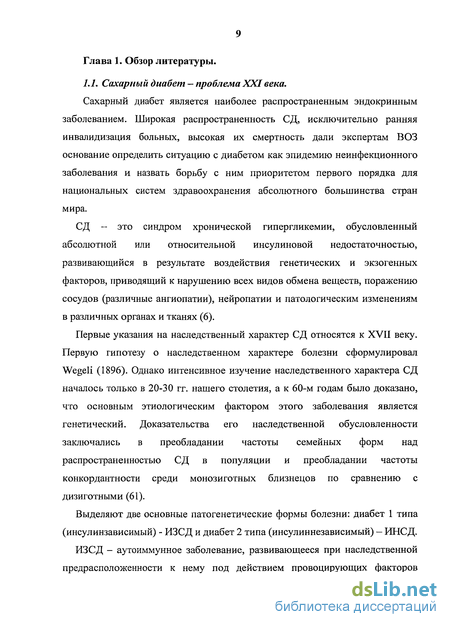 9

Глава 1. Обзор литературы.

1.1. Сахарный диабет – проблема XXI века.

Сахарный диабет является наиболее распространенным эндокринным заболеванием. Широкая распространенность СД, исключительно ранняя инвалидизация больных, высокая их смертность дали экспертам ВОЗ основание определить ситуацию с диабетом как эпидемию неинфекционного заболевания и назвать борьбу с ним приоритетом первого порядка для национальных систем здравоохранения абсолютного большинства стран мира.

СД -- это синдром хронической гипергликемии, обусловленный абсолютной или относительной инсулиновой недостаточностью, развивающийся в результате воздействия генетических и экзогенных факторов, приводящий к нарушению всех видов обмена веществ, поражению сосудов (различные ангиопатии), нейропатии и патологическим изменениям в различных органах и тканях (6).

Первые указания на наследственный характер СД относятся к XVII веку. Первую гипотезу о наследственном характере болезни сформулировал Wegeli (1896). Однако интенсивное изучение наследственного характера СД началось только в 20-30 гг. нашего столетия, а к 60-м годам было доказано, что основным этиологическим фактором этого заболевания является генетический. Доказательства его наследственной обусловленности заключались в преобладании частоты семейных форм над распространенностью СД в популяции и преобладании частоты конкордантности среди монозиготных близнецов по сравнению с дизиготными (61).

Выделяют две основные патогенетические формы болезни: диабет 1 типа (инсулинзависимый) - ИЗСД и диабет 2 типа (инсулиннезависимый) – ИНСД.

ИЗСД – аутоиммунное заболевание, развивающееся при наследственной предрасположенности к нему под действием провоцирующих факторов

dsLib.net
библиотека диссертаций